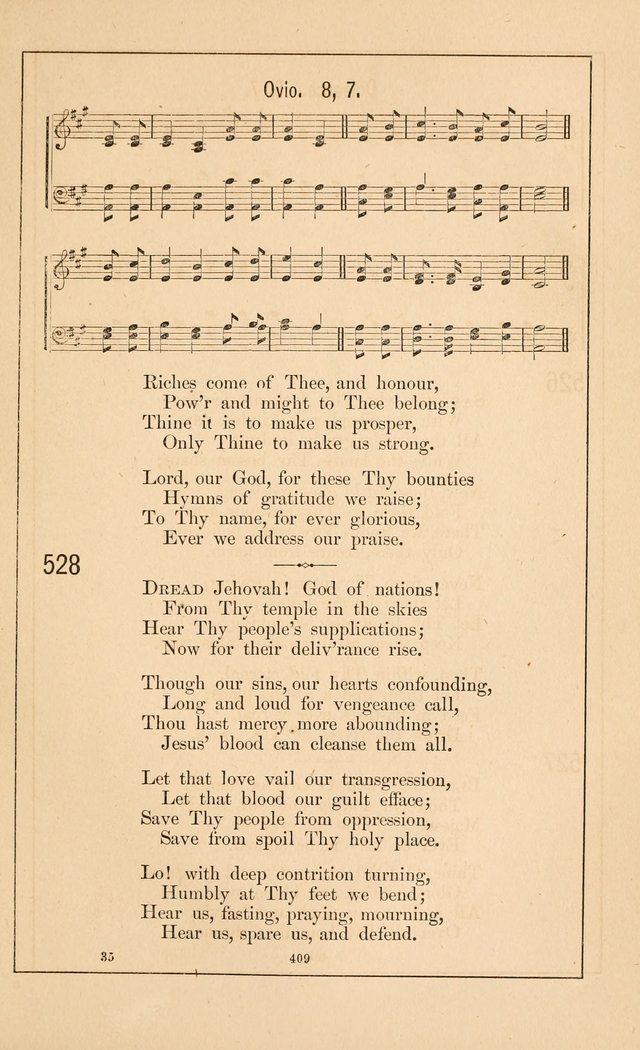 Ovio. 8, 7.

Riches come of Thee, and honour,
Pow'r and might to Thee belong;
Thine it is to make us prosper,
Only Thine to make us strong.

Lord, our God, for these Thy bounties
Hymns of gratitude we raise;
To Thy name, for ever glorious,
Ever we address our praise.

528

Dread Jehovah! God of nations!
From Thy temple in the skies
Hear Thy people's supplications;
Now for their deliv'rance rise.

Though our sins, our hearts confounding,
Long and loud for vengeance call,
Thou hast mercy more abounding;
Jesus' blood can cleanse them all.

Let that love vail our transgression,
Let that blood our guilt efface;
Save Thy people from oppression,
Save from spoil Thy holy place.

Lo! with deep contrition turning,
Humbly at Thy feet we bend;
Hear us, fasting, praying, mourning,
Hear us, spare us, and defend.

35

409